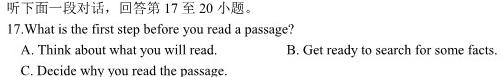 听下面一段对话，回答第 17 至 20 小题。
17.What is the first step before you read a passage?
A. Think about what you will read.
B. Get ready to search for some facts.
C. Decide why you read the passage.